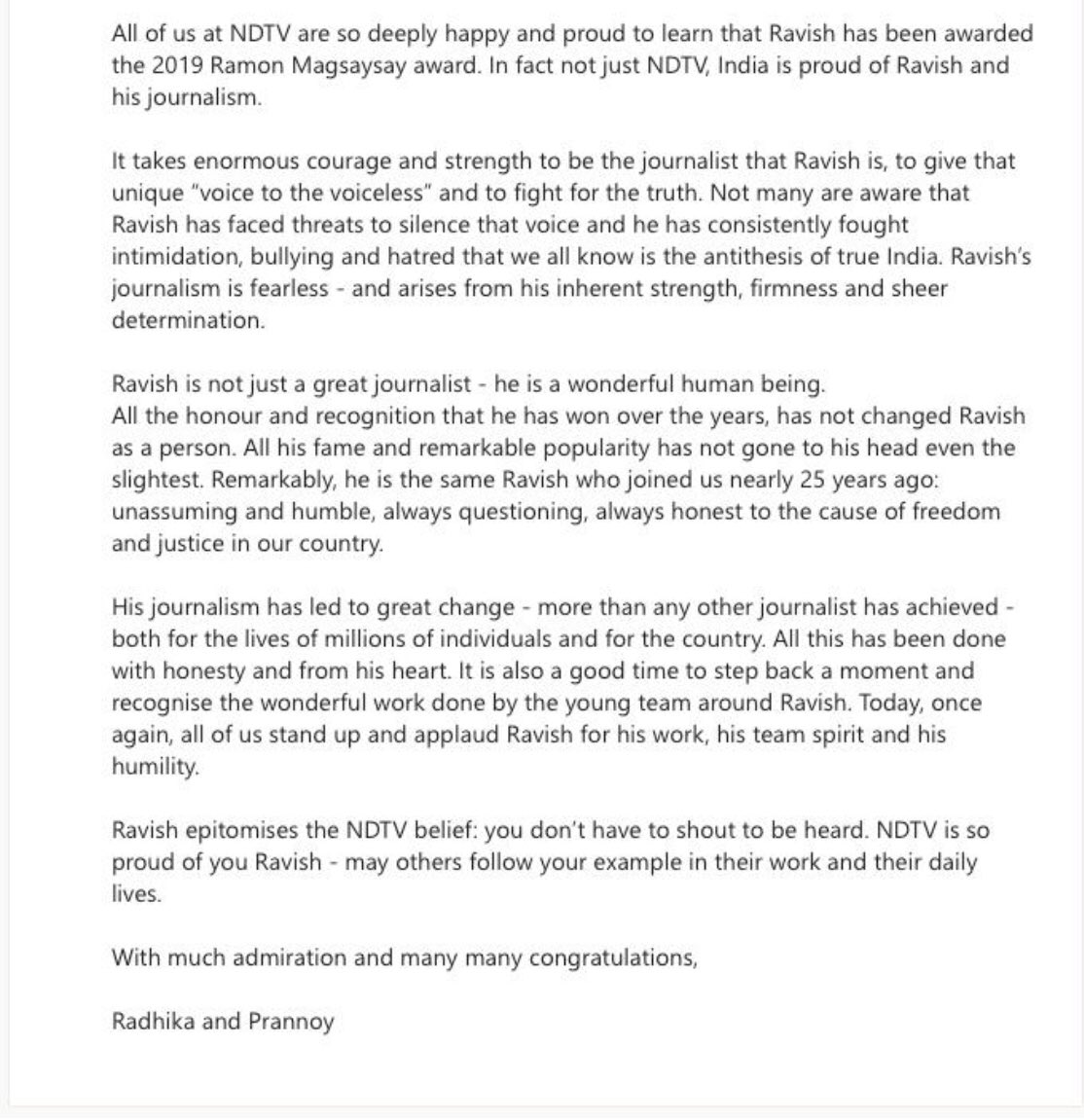 All of us at NDTV are so deeply happy and proud to learn that Ravish has been awarded the 2019 Ramon Magsaysay award. In fact not just NDTV, India is proud of Ravish and his journalism.

It takes enormous courage and strength to be the journalist that Ravish is, to give that unique "voice to the voiceless" and to fight for the truth. Not many are aware that Ravish has faced threats to silence that voice and he has consistently fought intimidation, bullying and hatred that we all know is the antithesis of true India. Ravish's journalism is fearless - and arises from his inherent strength, firmness and sheer determination.

Ravish is not just a great journalist - he is a wonderful human being.
All the honour and recognition that he has won over the years, has not changed Ravish as a person. All his fame and remarkable popularity has not gone to his head even the slightest. Remarkably, he is the same Ravish who joined us nearly 25 years ago: unassuming and humble, always questioning, always honest to the cause of freedom and justice in our country.

His journalism has led to great change - more than any other journalist has achieved - both for the lives of millions of individuals and for the country. All this has been done with honesty and from his heart. It is also a good time to step back a moment and recognise the wonderful work done by the young team around Ravish. Today, once again, all of us stand up and applaud Ravish for his work, his team spirit and his humility.

Ravish epitomises the NDTV belief: you don't have to shout to be heard. NDTV is so proud of you Ravish - may others follow your example in their work and their daily lives.

With much admiration and many many congratulations,

Radhika and Prannoy